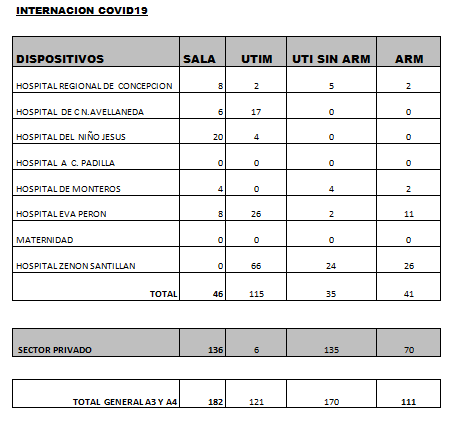 INTERNACION COVID19

| DISPOSITIVOS | SALA | UTIM | UTI SIN ARM | ARM |
|---|---|---|---|---|
| HOSPITAL REGIONAL DE CONCEPCION | 8 | 2 | 5 | 2 |
| HOSPITAL DE C N.AVELLANEDA | 6 | 17 | 0 | 0 |
| HOSPITAL DEL NIÑO JESUS | 20 | 4 | 0 | 0 |
| HOSPITAL A C. PADILLA | 0 | 0 | 0 | 0 |
| HOSPITAL DE MONTEROS | 4 | 0 | 4 | 2 |
| HOSPITAL EVA PERON | 8 | 26 | 2 | 11 |
| MATERNIDAD | 0 | 0 | 0 | 0 |
| HOSPITAL ZENON SANTILLAN | 0 | 66 | 24 | 26 |
| TOTAL | 46 | 115 | 35 | 41 |

| SECTOR PRIVADO | 136 | 6 | 135 | 70 |
|---|---|---|---|---|

| TOTAL GENERAL A3 Y A4 | 182 | 121 | 170 | 111 |
|---|---|---|---|---|